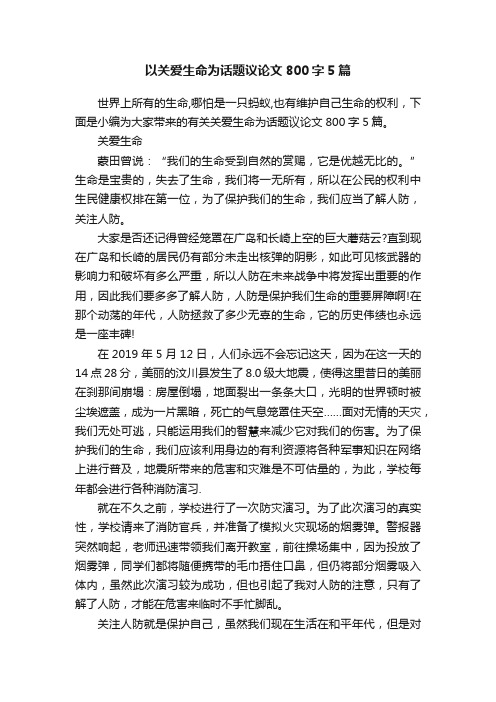 以关爱生命为话题议论文 800 字 5 篇

世界上所有的生命,哪怕是一只蚂蚁,也有维护自己生命的权利，下面是小编为大家带来的有关关爱生命为话题议论文 800 字 5 篇。

关爱生命

蒙田曾说：“我们的生命受到自然的赏赐，它是优越无比的。”生命是宝贵的，失去了生命，我们将一无所有，所以在公民的权利中生民健康权排在第一位，为了保护我们的生命，我们应当了解人防，关注人防。

大家是否还记得曾经笼罩在广岛和长崎上空的巨大蘑菇云?直到现在广岛和长崎的居民仍有部分未走出核弹的阴影，如此可见核武器的影响力和破坏有多么严重，所以人防在未来战争中将发挥出重要的作用，因此我们要多多了解人防，人防是保护我们生命的重要屏障啊!在那个动荡的年代，人防拯救了多少无辜的生命，它的历史伟绩也永远是一座丰碑!

在 2019 年 5 月 12 日，人们永远不会忘记这天，因为在这一天的 14 点 28 分，美丽的汶川县发生了 8.0 级大地震，使得这里昔日的美丽在刹那间崩塌：房屋倒塌，地面裂出一条条大口，光明的世界顿时被尘埃遮盖，成为一片黑暗，死亡的气息笼罩住天空……面对无情的天灾，我们无处可逃，只能运用我们的智慧来减少它对我们的伤害。为了保护我们的生命，我们应该利用身边的有利资源将各种军事知识在网络上进行普及，地震所带来的危害和灾难是不可估量的，为此，学校每年都会进行各种消防演习.

就在不久之前，学校进行了一次防灾演习。为了此次演习的真实性，学校请来了消防官兵，并准备了模拟火灾现场的烟雾弹。警报器突然响起，老师迅速带领我们离开教室，前往操场集中，因为投放了烟雾弹，同学们都将随便携带的毛巾捂住口鼻，但仍将部分烟雾吸入体内，虽然此次演习较为成功，但也引起了我对人防的注意，只有了解了人防，才能在危害来临时不手忙脚乱。

关注人防就是保护自己，虽然我们现在生活在和平年代，但是对